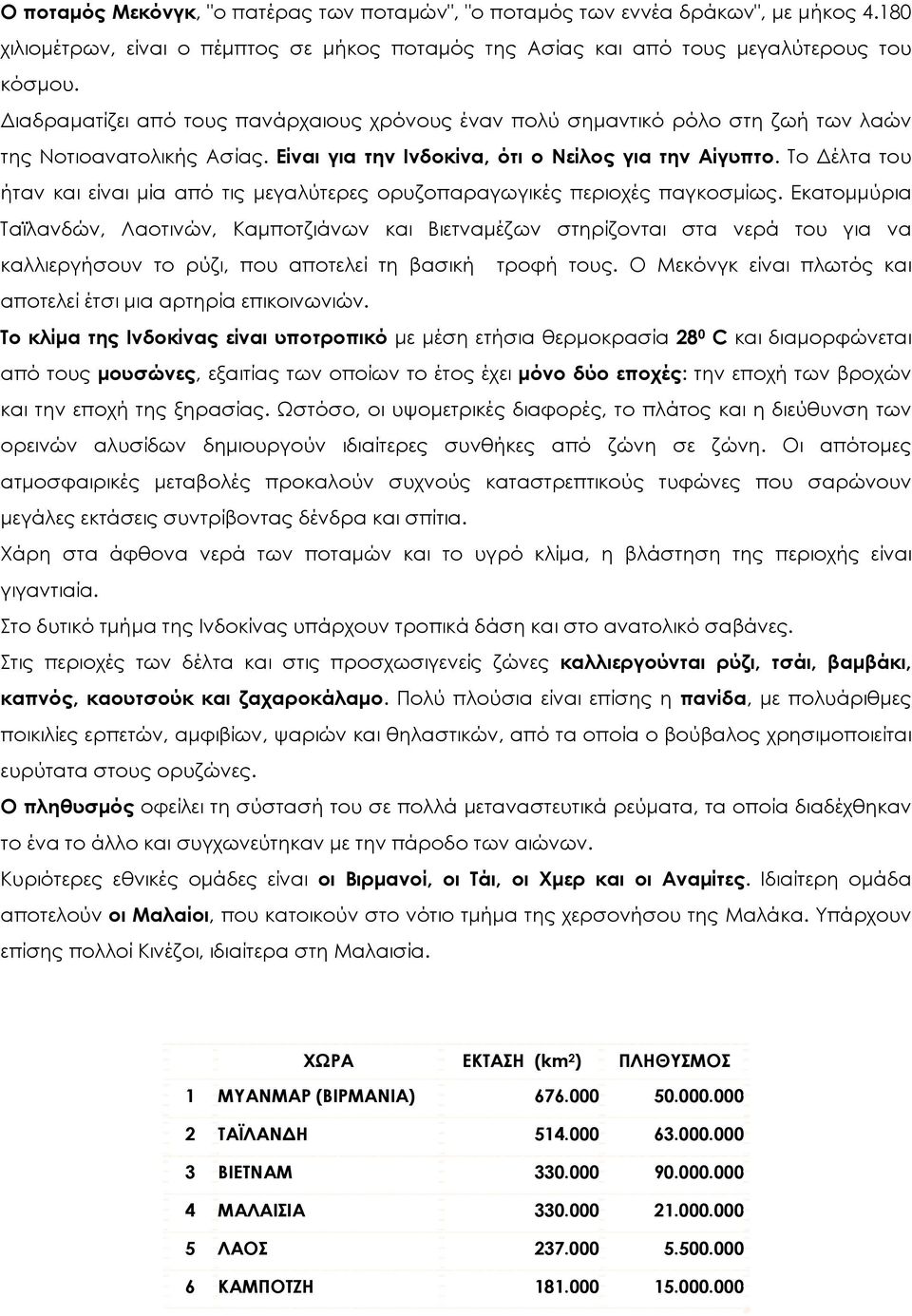 Ο ποταμός Μεκόνγκ, "ο πατέρας των ποταμών", "ο ποταμός των εννέα δράκων", με μήκος 4.180 χιλιομέτρων, είναι ο πέμπτος σε μήκος ποταμός της Ασίας και από τους μεγαλύτερους του κόσμου.

Διαδραματίζει από τους πανάρχαιους χρόνους έναν πολύ σημαντικό ρόλο στη ζωή των λαών της Νοτιοανατολικής Ασίας. Είναι για την Ινδοκίνα, ότι ο Νείλος για την Αίγυπτο. Το Δέλτα του ήταν και είναι μία από τις μεγαλύτερες ορυζοπαραγωγικές περιοχές παγκοσμίως. Εκατομμύρια Ταϊλανδών, Λαοτινών, Καμποτζιάνων και Βιετναμέζων στηρίζονται στα νερά του για να καλλιεργήσουν το ρύζι, που αποτελεί τη βασική τροφή τους. Ο Μεκόνγκ είναι πλωτός και αποτελεί έτσι μια αρτηρία επικοινωνιών.

Το κλίμα της Ινδοκίνας είναι υποτροπικό με μέση ετήσια θερμοκρασία $28^0$ C και διαμορφώνεται από τους μουσώνες, εξαιτίας των οποίων το έτος έχει μόνο δύο εποχές: την εποχή των βροχών και την εποχή της ξηρασίας. Ωστόσο, οι υψομετρικές διαφορές, το πλάτος και η διεύθυνση των ορεινών αλυσίδων δημιουργούν ιδιαίτερες συνθήκες από ζώνη σε ζώνη. Οι απότομες ατμοσφαιρικές μεταβολές προκαλούν συχνούς καταστρεπτικούς τυφώνες που σαρώνουν μεγάλες εκτάσεις συντρίβοντας δένδρα και σπίτια.

Χάρη στα άφθονα νερά των ποταμών και το υγρό κλίμα, η βλάστηση της περιοχής είναι γιγαντιαία.

Στο δυτικό τμήμα της Ινδοκίνας υπάρχουν τροπικά δάση και στο ανατολικό σαβάνες.

Στις περιοχές των δέλτα και στις προσχωσιγενείς ζώνες καλλιεργούνται ρύζι, τσάι, βαμβάκι, καπνός, καουτσούκ και ζαχαροκάλαμο. Πολύ πλούσια είναι επίσης η πανίδα, με πολυάριθμες ποικιλίες ερπετών, αμφιβίων, ψαριών και θηλαστικών, από τα οποία ο βούβαλος χρησιμοποιείται ευρύτατα στους ορυζώνες.

Ο πληθυσμός οφείλει τη σύστασή του σε πολλά μεταναστευτικά ρεύματα, τα οποία διαδέχθηκαν το ένα το άλλο και συγχωνεύτηκαν με την πάροδο των αιώνων.

Κυριότερες εθνικές ομάδες είναι οι Βιρμανοί, οι Τάι, οι Χμερ και οι Αναμίτες. Ιδιαίτερη ομάδα αποτελούν οι Μαλαίοι, που κατοικούν στο νότιο τμήμα της χερσονήσου της Μαλάκα. Υπάρχουν επίσης πολλοί Κινέζοι, ιδιαίτερα στη Μαλαισία.

| | ΧΩΡΑ | ΕΚΤΑΣΗ ($km^2$) | ΠΛΗΘΥΣΜΟΣ |
|---|---|---|---|
| 1 | ΜΥΑΝΜΑΡ (ΒΙΡΜΑΝΙΑ) | 676.000 | 50.000.000 |
| 2 | ΤΑΪΛΑΝΔΗ | 514.000 | 63.000.000 |
| 3 | ΒΙΕΤΝΑΜ | 330.000 | 90.000.000 |
| 4 | ΜΑΛΑΙΣΙΑ | 330.000 | 21.000.000 |
| 5 | ΛΑΟΣ | 237.000 | 5.500.000 |
| 6 | ΚΑΜΠΟΤΖΗ | 181.000 | 15.000.000 |